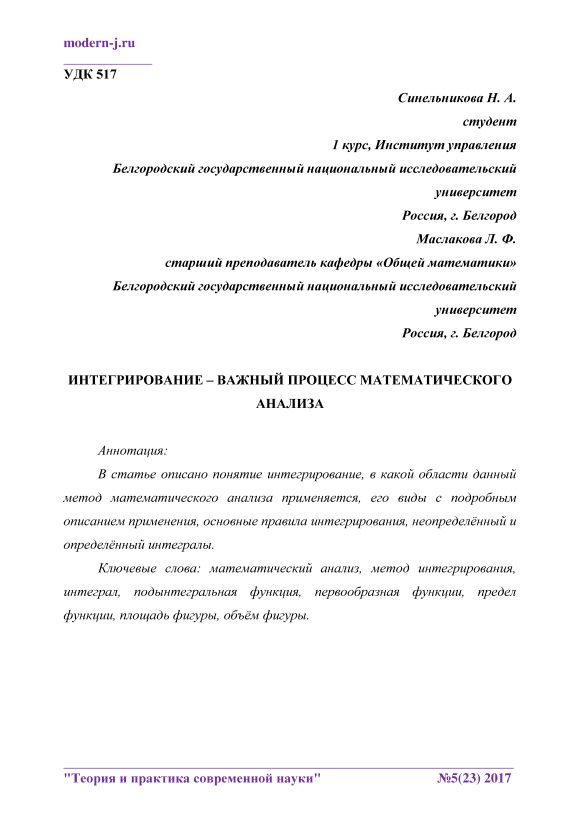 modern-j.ru

УДК 517

Синельникова Н. А.
студент
1 курс, Институт управления
Белгородский государственный национальный исследовательский университет
Россия, г. Белгород
Маслакова Л. Ф.
старший преподаватель кафедры «Общей математики»
Белгородский государственный национальный исследовательский университет
Россия, г. Белгород

ИНТЕГРИРОВАНИЕ – ВАЖНЫЙ ПРОЦЕСС МАТЕМАТИЧЕСКОГО АНАЛИЗА

Аннотация:

В статье описано понятие интегрирование, в какой области данный метод математического анализа применяется, его виды с подробным описанием применения, основные правила интегрирования, неопределённый и определённый интегралы.

Ключевые слова: математический анализ, метод интегрирования, интеграл, подынтегральная функция, первообразная функции, предел функции, площадь фигуры, объём фигуры.

"Теория и практика современной науки" №5(23) 2017